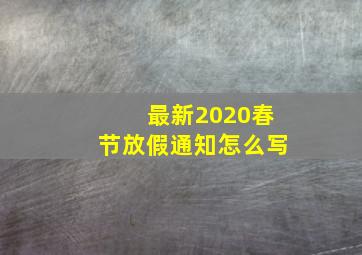 最新2020春节放假通知怎么写